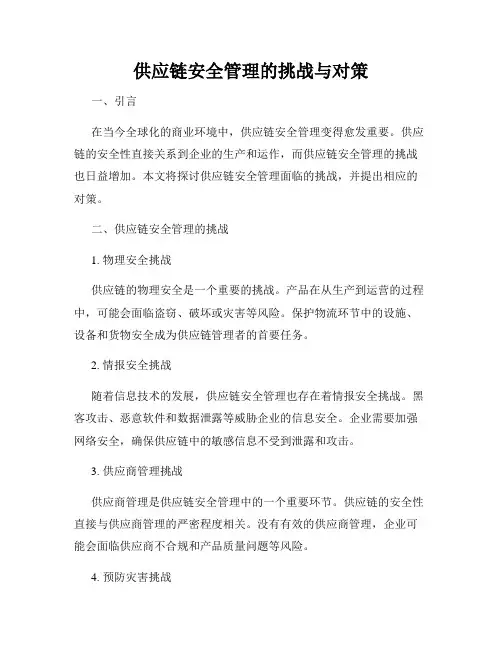 供应链安全管理的挑战与对策

一、引言

在当今全球化的商业环境中，供应链安全管理变得愈发重要。供应链的安全性直接关系到企业的生产和运作，而供应链安全管理的挑战也日益增加。本文将探讨供应链安全管理面临的挑战，并提出相应的对策。

二、供应链安全管理的挑战

1. 物理安全挑战

供应链的物理安全是一个重要的挑战。产品在从生产到运营的过程中，可能会面临盗窃、破坏或灾害等风险。保护物流环节中的设施、设备和货物安全成为供应链管理者的首要任务。

2. 情报安全挑战

随着信息技术的发展，供应链安全管理也存在着情报安全挑战。黑客攻击、恶意软件和数据泄露等威胁企业的信息安全。企业需要加强网络安全，确保供应链中的敏感信息不受到泄露和攻击。

3. 供应商管理挑战

供应商管理是供应链安全管理中的一个重要环节。供应链的安全性直接与供应商管理的严密程度相关。没有有效的供应商管理，企业可能会面临供应商不合规和产品质量问题等风险。

4. 预防灾害挑战